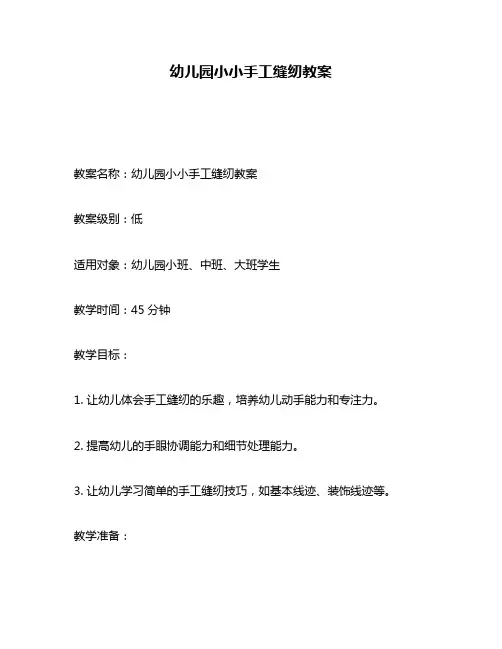 幼儿园小小手工缝纫教案

教案名称：幼儿园小小手工缝纫教案

教案级别：低

适用对象：幼儿园小班、中班、大班学生

教学时间：45 分钟

教学目标：

1. 让幼儿体会手工缝纫的乐趣，培养幼儿动手能力和专注力。

2. 提高幼儿的手眼协调能力和细节处理能力。

3. 让幼儿学习简单的手工缝纫技巧，如基本线迹、装饰线迹等。

教学准备：